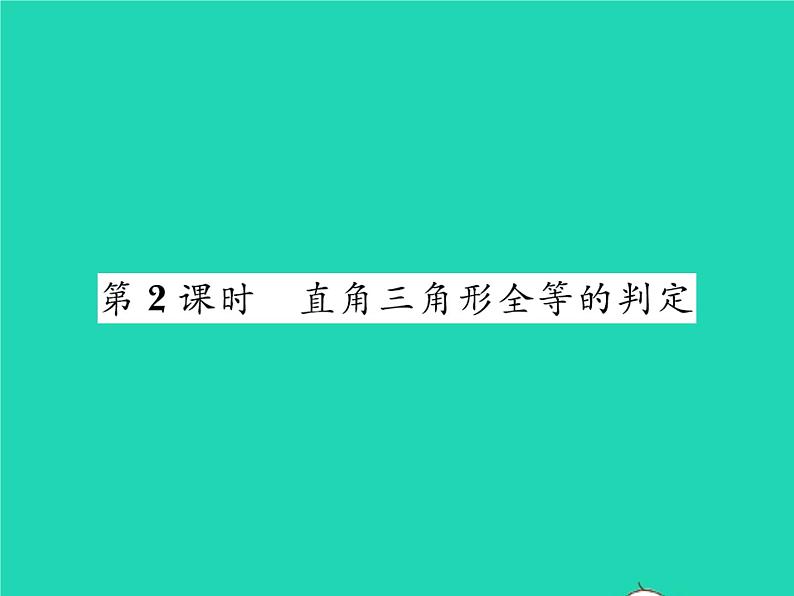 第 2 课时　直角三角形全等的判定